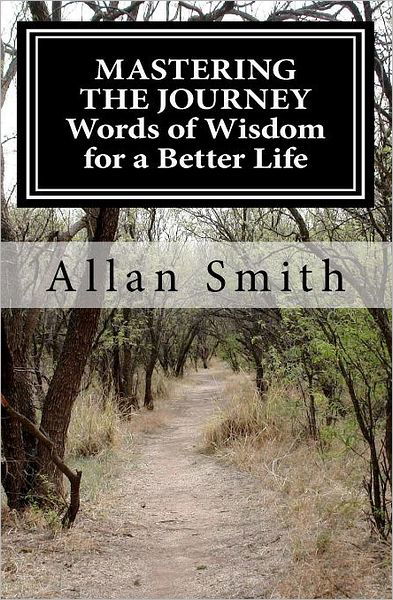 MASTERING THE JOURNEY
Words of Wisdom for a Better Life

Allan Smith